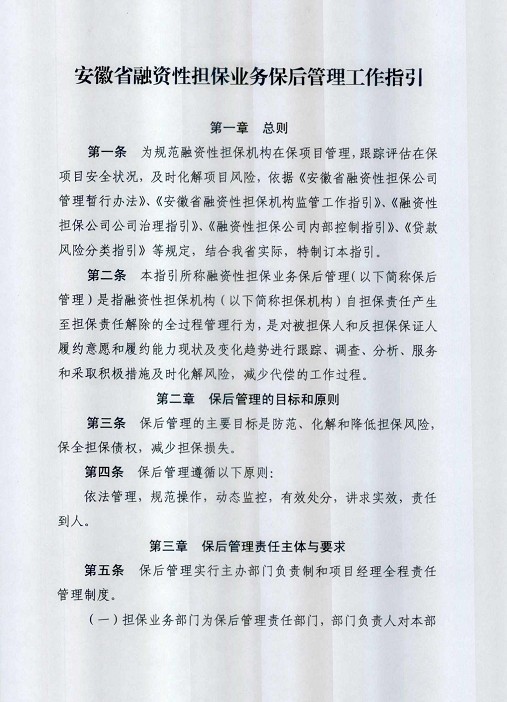 安徽省融资性担保业务保后管理工作指引

第一章　总则

第一条　为规范融资性担保机构在保项目管理，跟踪评估在保项目安全状况，及时化解项目风险，依据《安徽省融资性担保公司管理暂行办法》、《安徽省融资性担保机构监管工作指引》、《融资性担保公司公司治理指引》、《融资性担保公司内部控制指引》、《贷款风险分类指引》等规定，结合我省实际，特制订本指引。

第二条　本指引所称融资性担保业务保后管理（以下简称保后管理）是指融资性担保机构（以下简称担保机构）自担保责任产生至担保责任解除的全过程管理行为，是对被担保人和反担保保证人履约意愿和履约能力现状及变化趋势进行跟踪、调查、分析、服务和采取积极措施及时化解风险，减少代偿的工作过程。

第二章　保后管理的目标和原则

第三条　保后管理的主要目标是防范、化解和降低担保风险，保全担保债权，减少担保损失。

第四条　保后管理遵循以下原则：

依法管理，规范操作，动态监控，有效处分，讲求实效，责任到人。

第三章　保后管理责任主体与要求

第五条　保后管理实行主办部门负责制和项目经理全程责任管理制度。

（一）担保业务部门为保后管理责任部门，部门负责人对本部